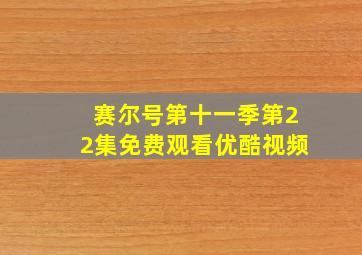 赛尔号第十一季第22集免费观看优酷视频